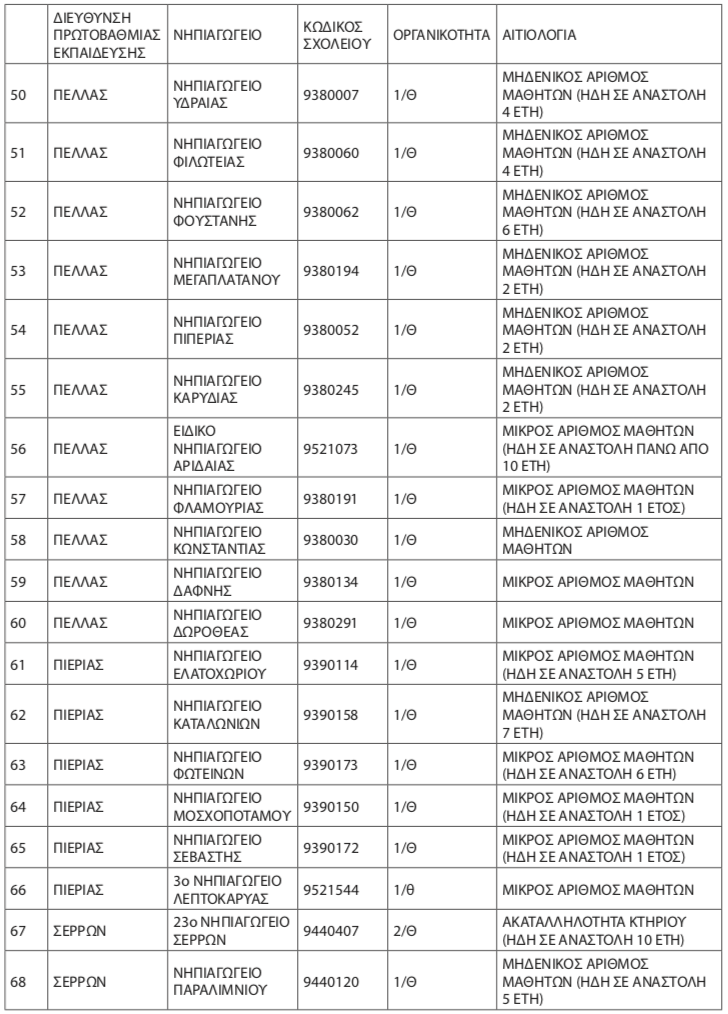 | | ΔΙΕΥΘΥΝΣΗ ΠΡΩΤΟΒΑΘΜΙΑΣ ΕΚΠΑΙΔΕΥΣΗΣ | ΝΗΠΙΑΓΩΓΕΙΟ | ΚΩΔΙΚΟΣ ΣΧΟΛΕΙΟΥ | ΟΡΓΑΝΙΚΟΤΗΤΑ | ΑΙΤΙΟΛΟΓΙΑ |
|---|---|---|---|---|---|
| 50 | ΠΕΛΛΑΣ | ΝΗΠΙΑΓΩΓΕΙΟ ΥΔΡΑΙΑΣ | 9380007 | 1/Θ | ΜΗΔΕΝΙΚΟΣ ΑΡΙΘΜΟΣ ΜΑΘΗΤΩΝ (ΗΔΗ ΣΕ ΑΝΑΣΤΟΛΗ 4 ΕΤΗ) |
| 51 | ΠΕΛΛΑΣ | ΝΗΠΙΑΓΩΓΕΙΟ ΦΙΛΩΤΕΙΑΣ | 9380060 | 1/Θ | ΜΗΔΕΝΙΚΟΣ ΑΡΙΘΜΟΣ ΜΑΘΗΤΩΝ (ΗΔΗ ΣΕ ΑΝΑΣΤΟΛΗ 4 ΕΤΗ) |
| 52 | ΠΕΛΛΑΣ | ΝΗΠΙΑΓΩΓΕΙΟ ΦΟΥΣΤΑΝΗΣ | 9380062 | 1/Θ | ΜΗΔΕΝΙΚΟΣ ΑΡΙΘΜΟΣ ΜΑΘΗΤΩΝ (ΗΔΗ ΣΕ ΑΝΑΣΤΟΛΗ 6 ΕΤΗ) |
| 53 | ΠΕΛΛΑΣ | ΝΗΠΙΑΓΩΓΕΙΟ ΜΕΓΑΠΛΑΤΑΝΟΥ | 9380194 | 1/Θ | ΜΗΔΕΝΙΚΟΣ ΑΡΙΘΜΟΣ ΜΑΘΗΤΩΝ (ΗΔΗ ΣΕ ΑΝΑΣΤΟΛΗ 2 ΕΤΗ) |
| 54 | ΠΕΛΛΑΣ | ΝΗΠΙΑΓΩΓΕΙΟ ΠΙΠΕΡΙΑΣ | 9380052 | 1/Θ | ΜΗΔΕΝΙΚΟΣ ΑΡΙΘΜΟΣ ΜΑΘΗΤΩΝ (ΗΔΗ ΣΕ ΑΝΑΣΤΟΛΗ 2 ΕΤΗ) |
| 55 | ΠΕΛΛΑΣ | ΝΗΠΙΑΓΩΓΕΙΟ ΚΑΡΥΔΙΑΣ | 9380245 | 1/Θ | ΜΗΔΕΝΙΚΟΣ ΑΡΙΘΜΟΣ ΜΑΘΗΤΩΝ (ΗΔΗ ΣΕ ΑΝΑΣΤΟΛΗ 2 ΕΤΗ) |
| 56 | ΠΕΛΛΑΣ | ΕΙΔΙΚΟ ΝΗΠΙΑΓΩΓΕΙΟ ΑΡΙΔΑΙΑΣ | 9521073 | 1/Θ | ΜΙΚΡΟΣ ΑΡΙΘΜΟΣ ΜΑΘΗΤΩΝ (ΗΔΗ ΣΕ ΑΝΑΣΤΟΛΗ ΠΑΝΩ ΑΠΟ 10 ΕΤΗ) |
| 57 | ΠΕΛΛΑΣ | ΝΗΠΙΑΓΩΓΕΙΟ ΦΛΑΜΟΥΡΙΑΣ | 9380191 | 1/Θ | ΜΙΚΡΟΣ ΑΡΙΘΜΟΣ ΜΑΘΗΤΩΝ (ΗΔΗ ΣΕ ΑΝΑΣΤΟΛΗ 1 ΕΤΟΣ) |
| 58 | ΠΕΛΛΑΣ | ΝΗΠΙΑΓΩΓΕΙΟ ΚΩΝΣΤΑΝΤΙΑΣ | 9380030 | 1/Θ | ΜΗΔΕΝΙΚΟΣ ΑΡΙΘΜΟΣ ΜΑΘΗΤΩΝ |
| 59 | ΠΕΛΛΑΣ | ΝΗΠΙΑΓΩΓΕΙΟ ΔΑΦΝΗΣ | 9380134 | 1/Θ | ΜΙΚΡΟΣ ΑΡΙΘΜΟΣ ΜΑΘΗΤΩΝ |
| 60 | ΠΕΛΛΑΣ | ΝΗΠΙΑΓΩΓΕΙΟ ΔΩΡΟΘΕΑΣ | 9380291 | 1/Θ | ΜΙΚΡΟΣ ΑΡΙΘΜΟΣ ΜΑΘΗΤΩΝ |
| 61 | ΠΙΕΡΙΑΣ | ΝΗΠΙΑΓΩΓΕΙΟ ΕΛΑΤΟΧΩΡΙΟΥ | 9390114 | 1/Θ | ΜΙΚΡΟΣ ΑΡΙΘΜΟΣ ΜΑΘΗΤΩΝ (ΗΔΗ ΣΕ ΑΝΑΣΤΟΛΗ 5 ΕΤΗ) |
| 62 | ΠΙΕΡΙΑΣ | ΝΗΠΙΑΓΩΓΕΙΟ ΚΑΤΑΛΩΝΙΩΝ | 9390158 | 1/Θ | ΜΗΔΕΝΙΚΟΣ ΑΡΙΘΜΟΣ ΜΑΘΗΤΩΝ (ΗΔΗ ΣΕ ΑΝΑΣΤΟΛΗ 7 ΕΤΗ) |
| 63 | ΠΙΕΡΙΑΣ | ΝΗΠΙΑΓΩΓΕΙΟ ΦΩΤΕΙΝΩΝ | 9390173 | 1/Θ | ΜΙΚΡΟΣ ΑΡΙΘΜΟΣ ΜΑΘΗΤΩΝ (ΗΔΗ ΣΕ ΑΝΑΣΤΟΛΗ 6 ΕΤΗ) |
| 64 | ΠΙΕΡΙΑΣ | ΝΗΠΙΑΓΩΓΕΙΟ ΜΟΣΧΟΠΟΤΑΜΟΥ | 9390150 | 1/Θ | ΜΙΚΡΟΣ ΑΡΙΘΜΟΣ ΜΑΘΗΤΩΝ (ΗΔΗ ΣΕ ΑΝΑΣΤΟΛΗ 1 ΕΤΟΣ) |
| 65 | ΠΙΕΡΙΑΣ | ΝΗΠΙΑΓΩΓΕΙΟ ΣΕΒΑΣΤΗΣ | 9390172 | 1/Θ | ΜΙΚΡΟΣ ΑΡΙΘΜΟΣ ΜΑΘΗΤΩΝ (ΗΔΗ ΣΕ ΑΝΑΣΤΟΛΗ 1 ΕΤΟΣ) |
| 66 | ΠΙΕΡΙΑΣ | 3ο ΝΗΠΙΑΓΩΓΕΙΟ ΛΕΠΤΟΚΑΡΥΑΣ | 9521544 | 1/θ | ΜΙΚΡΟΣ ΑΡΙΘΜΟΣ ΜΑΘΗΤΩΝ |
| 67 | ΣΕΡΡΩΝ | 23ο ΝΗΠΙΑΓΩΓΕΙΟ ΣΕΡΡΩΝ | 9440407 | 2/Θ | ΑΚΑΤΑΛΛΗΛΟΤΗΤΑ ΚΤΗΡΙΟΥ (ΗΔΗ ΣΕ ΑΝΑΣΤΟΛΗ 10 ΕΤΗ) |
| 68 | ΣΕΡΡΩΝ | ΝΗΠΙΑΓΩΓΕΙΟ ΠΑΡΑΛΙΜΝΙΟΥ | 9440120 | 1/Θ | ΜΗΔΕΝΙΚΟΣ ΑΡΙΘΜΟΣ ΜΑΘΗΤΩΝ (ΗΔΗ ΣΕ ΑΝΑΣΤΟΛΗ 5 ΕΤΗ) |